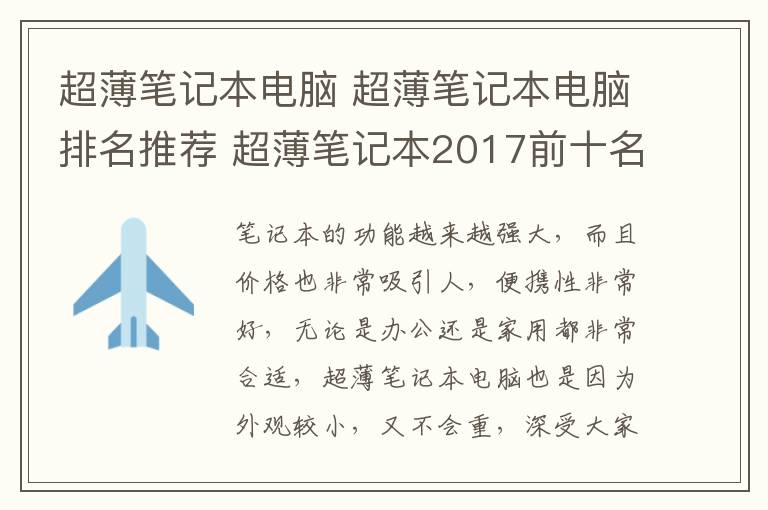 超薄笔记本电脑 超薄笔记本电脑排名推荐 超薄笔记本2017前十名

笔记本的功能越来越强大，而且价格也非常吸引人，便携性非常好，无论是办公还是家用都非常合适，超薄笔记本电脑也是因为外观较小，又不会重，深受大家